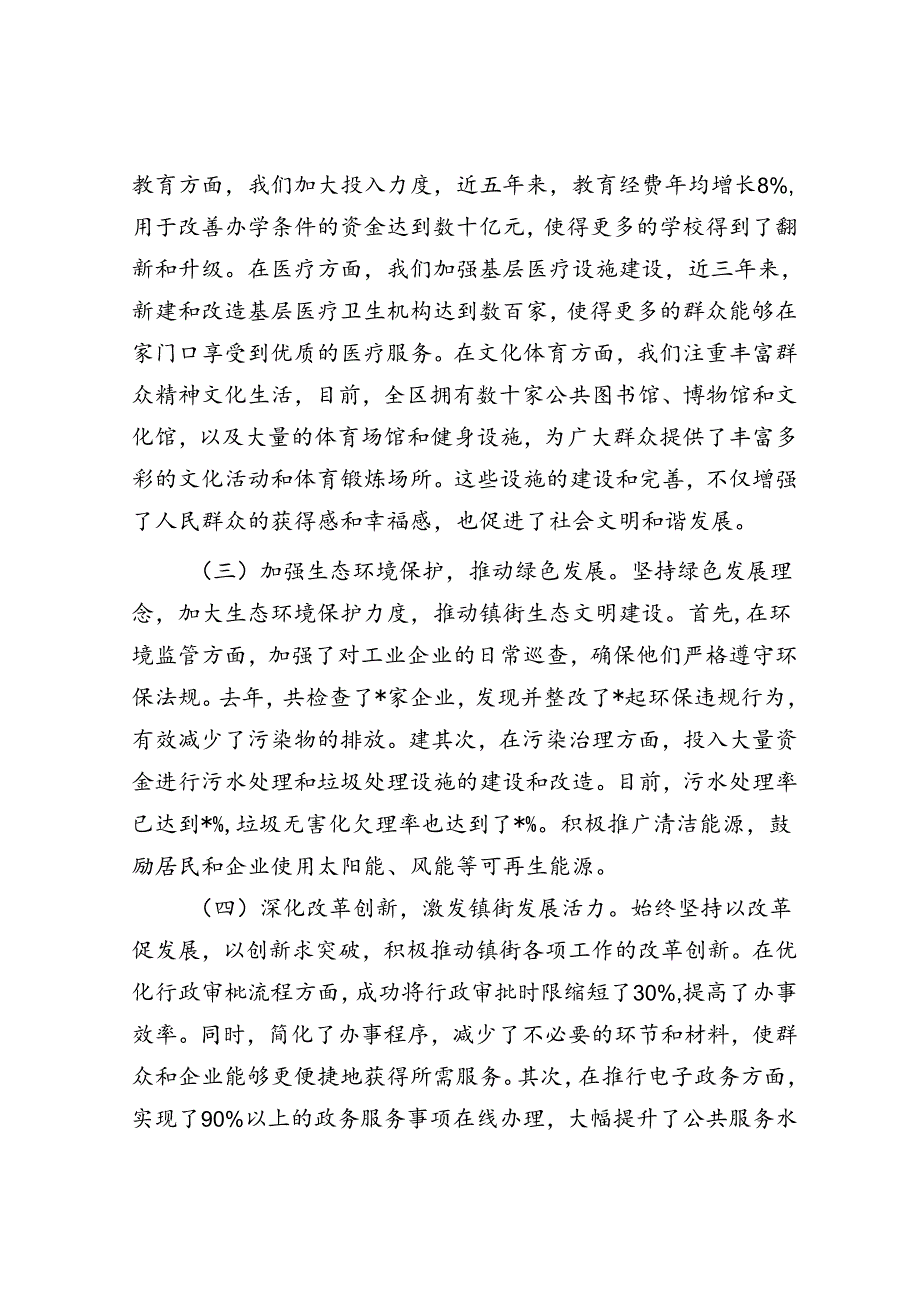 教育方面，我们加大投入力度，近五年来，教育经费年均增长8%，用于改善办学条件的资金达到数十亿元，使得更多的学校得到了翻新和升级。在医疗方面，我们加强基层医疗设施建设，近三年来，新建和改造基层医疗卫生机构达到数百家，使得更多的群众能够在家门口享受到优质的医疗服务。在文化体育方面，我们注重丰富群众精神文化生活，目前，全区拥有数十家公共图书馆、博物馆和文化馆，以及大量的体育场馆和健身设施，为广大群众提供了丰富多彩的文化活动和体育锻炼场所。这些设施的建设和完善，不仅增强了人民群众的获得感和幸福感，也促进了社会文明和谐发展。

（三）加强生态环境保护，推动绿色发展。坚持绿色发展理念，加大生态环境保护力度，推动镇街生态文明建设。首先，在环境监管方面，加强了对工业企业的日常巡查，确保他们严格遵守环保法规。去年，共检查了*家企业，发现并整改了*起环保违规行为，有效减少了污染物的排放。建其次，在污染治理方面，投入大量资金进行污水处理和垃圾处理设施的建设和改造。目前，污水处理率已达到*%，垃圾无害化欠理率也达到了*%。积极推广清洁能源，鼓励居民和企业使用太阳能、风能等可再生能源。

（四）深化改革创新，激发镇街发展活力。始终坚持以改革促发展，以创新求突破，积极推动镇街各项工作的改革创新。在优化行政审枇流程方面，成功将行政审批时限缩短了30%，提高了办事效率。同时，简化了办事程序，减少了不必要的环节和材料，使群众和企业能够更便捷地获得所需服务。其次，在推行电子政务方面，实现了90%以上的政务服务事项在线办理，大幅提升了公共服务水